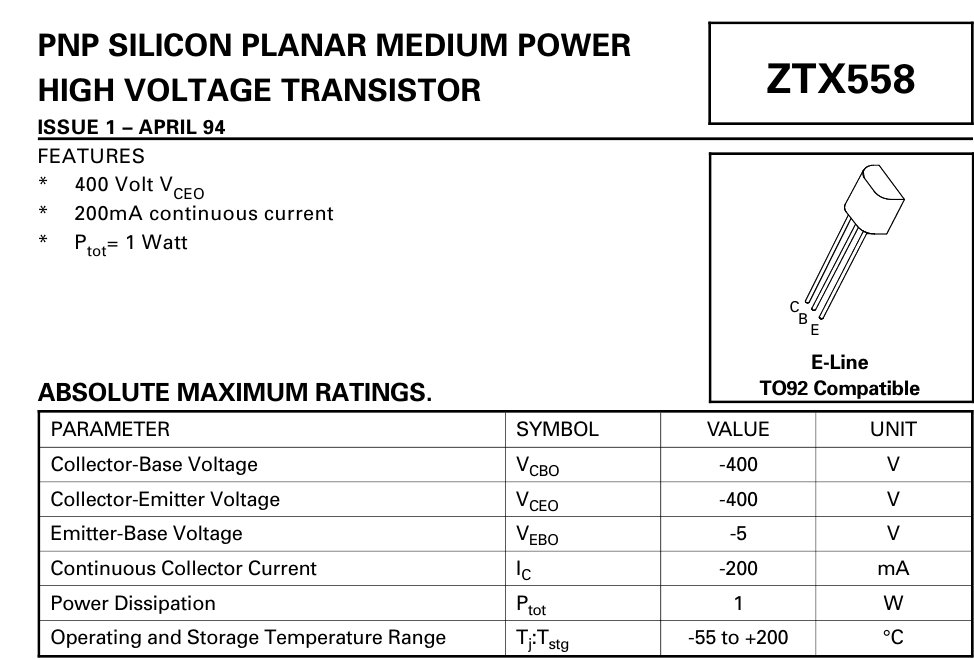 PNP SILICON PLANAR MEDIUM POWER HIGH VOLTAGE TRANSISTOR

ZTX558

ISSUE 1 – APRIL 94

FEATURES
* 400 Volt $V_{CEO}$
* 200mA continuous current
* $P_{tot}$= 1 Watt

C
B
E

E-Line
TO92 Compatible

ABSOLUTE MAXIMUM RATINGS.

| PARAMETER | SYMBOL | VALUE | UNIT |
|---|---|---|---|
| Collector-Base Voltage | $V_{CBO}$ | -400 | V |
| Collector-Emitter Voltage | $V_{CEO}$ | -400 | V |
| Emitter-Base Voltage | $V_{EBO}$ | -5 | V |
| Continuous Collector Current | $I_C$ | -200 | mA |
| Power Dissipation | $P_{tot}$ | 1 | W |
| Operating and Storage Temperature Range | $T_j$:$T_{stg}$ | -55 to +200 | °C |